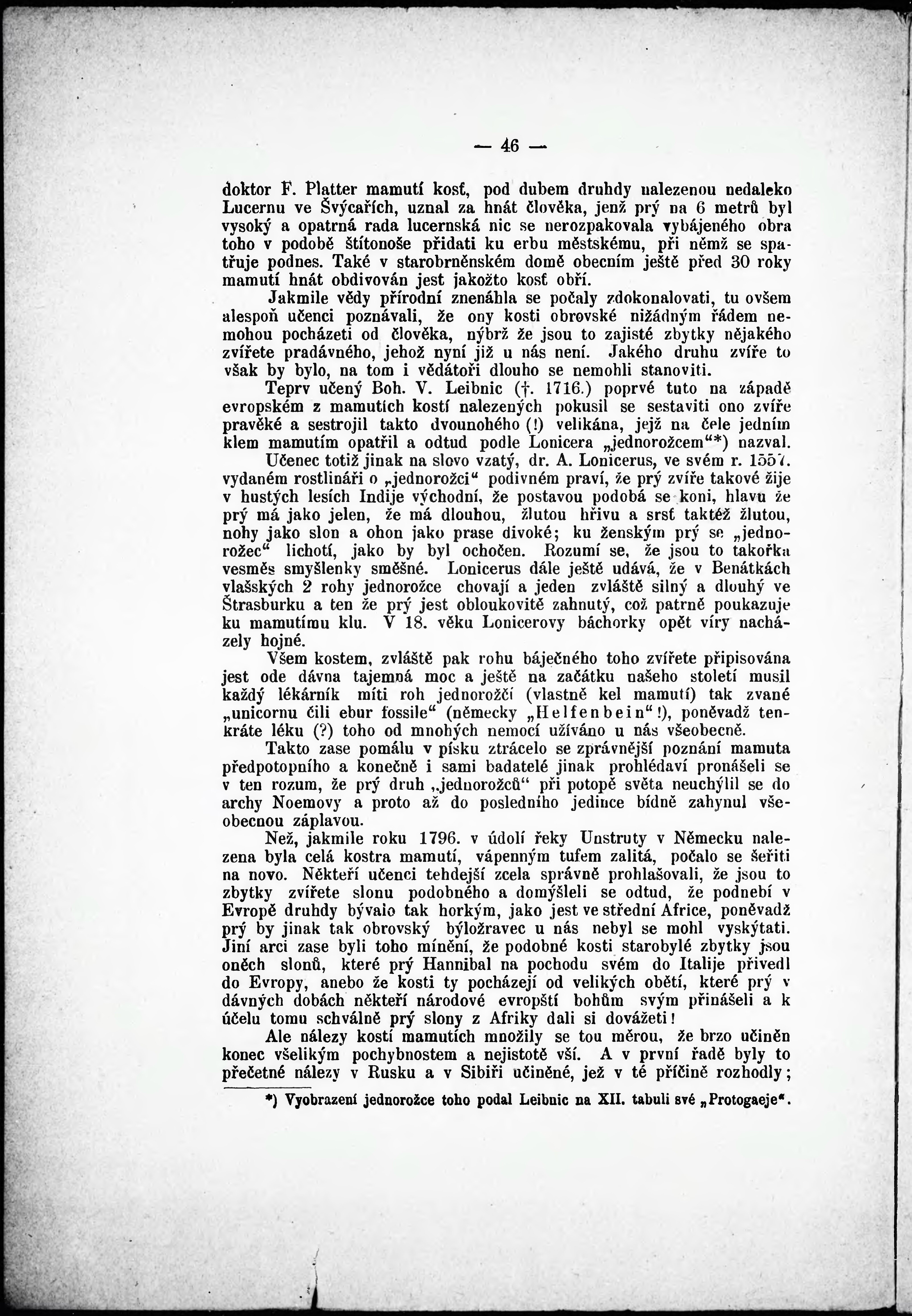 — 46 —

doktor F. Platter mamutí kosť, pod dubem druhdy nalezenou nedaleko Lucernu ve Švýcařích, uznal za hnát člověka, jenž prý na 6 metrů byl vysoký a opatrná rada lucernská nic se nerozpakovala vybájeného obra toho v podobě štítonoše přidati ku erbu městskému, při němž se spatřuje podnes. Také v starobrněnském domě obecním ještě před 30 roky mamutí hnát obdivován jest jakožto kosť obří.

Jakmile vědy přírodní znenáhla se počaly zdokonalovati, tu ovšem alespoň učenci poznávali, že ony kosti obrovské nižádným řádem nemohou pocházeti od člověka, nýbrž že jsou to zajisté zbytky nějakého zvířete pradávného, jehož nyní již u nás není. Jakého druhu zvíře to však by bylo, na tom i vědátoři dlouho se nemohli stanoviti.

Teprv učený Boh. V. Leibnic (†. 1716.) poprvé tuto na západě evropském z mamutích kostí nalezených pokusil se sestaviti ono zvíře pravěké a sestrojil takto dvounohého (!) velikána, jejž na čele jedním klem mamutím opatřil a odtud podle Lonicera „jednorožcem“*) nazval.

Učenec totiž jinak na slovo vzatý, dr. A. Lonicerus, ve svém r. 1557. vydaném rostlináři o „jednorožci“ podivném praví, že prý zvíře takové žije v hustých lesích Indije východní, že postavou podobá se koni, hlavu že prý má jako jelen, že má dlouhou, žlutou hřivu a srsť taktéž žlutou, nohy jako slon a ohon jako prase divoké; ku ženským prý se „jednorožec“ lichotí, jako by byl ochočen. Rozumí se, že jsou to takořka vesměs smyšlenky směšné. Lonicerus dále ještě udává, že v Benátkách vlašských 2 rohy jednorožce chovají a jeden zvláště silný a dlouhý ve Štrasburku a ten že prý jest obloukovitě zahnutý, což patrně poukazuje ku mamutímu klu. V 18. věku Lonicerovy báchorky opět víry nacházely hojné.

Všem kostem, zvláště pak rohu báječného toho zvířete připisována jest ode dávna tajemná moc a ještě na začátku našeho století musil každý lékárník míti roh jednorožčí (vlastně kel mamutí) tak zvané „unicornu čili ebur fossile“ (německy „Helfenbein“!), poněvadž tenkráte léku (?) toho od mnohých nemocí užíváno u nás všeobecně.

Takto zase pomálu v písku ztrácelo se zprávnější poznání mamuta předpotopního a konečně i sami badatelé jinak prohlédaví pronášeli se v ten rozum, že prý druh „jednorožců“ při potopě světa neuchýlil se do archy Noemovy a proto až do posledního jedince bídně zahynul všeobecnou záplavou.

Než, jakmile roku 1796. v údolí řeky Unstruty v Německu nalezena byla celá kostra mamutí, vápenným tufem zalitá, počalo se šeřiti na novo. Někteří učenci tehdejší zcela správně prohlašovali, že jsou to zbytky zvířete slonu podobného a domýšleli se odtud, že podnebí v Evropě druhdy bývalo tak horkým, jako jest ve střední Africe, poněvadž prý by jinak tak obrovský býložravec u nás nebyl se mohl vyskýtati. Jiní arci zase byli toho mínění, že podobné kosti starobylé zbytky jsou oněch slonů, které prý Hannibal na pochodu svém do Italije přivedl do Evropy, anebo že kosti ty pocházejí od velikých obětí, které prý v dávných dobách někteří národové evropští bohům svým přinášeli a k účelu tomu schválně prý slony z Afriky dali si dovážeti!

Ale nálezy kostí mamutích množily se tou měrou, že brzo učiněn konec všelikým pochybnostem a nejistotě vší. A v první řadě byly to přečetné nálezy v Rusku a v Sibiři učiněné, jež v té příčině rozhodly;

*) Vyobrazení jednorožce toho podal Leibnic na XII. tabuli své „Protogaeje“.